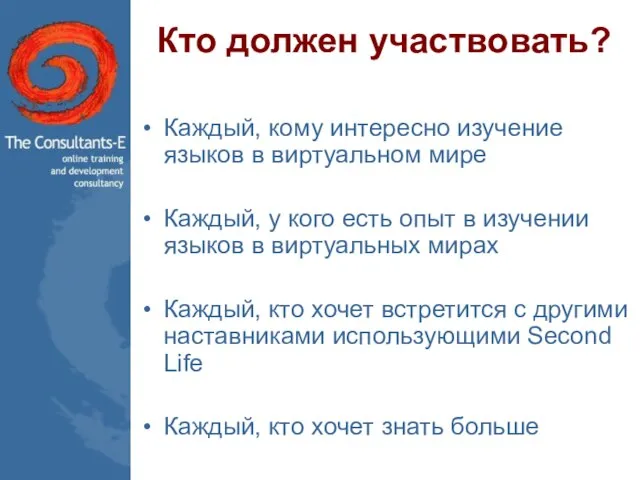 The Consultants-E
online training
and development
consultancy

Кто должен участвовать?

• Каждый, кому интересно изучение языков в виртуальном мире

• Каждый, у кого есть опыт в изучении языков в виртуальных мирах

• Каждый, кто хочет встретится с другими наставниками использующими Second Life

• Каждый, кто хочет знать больше